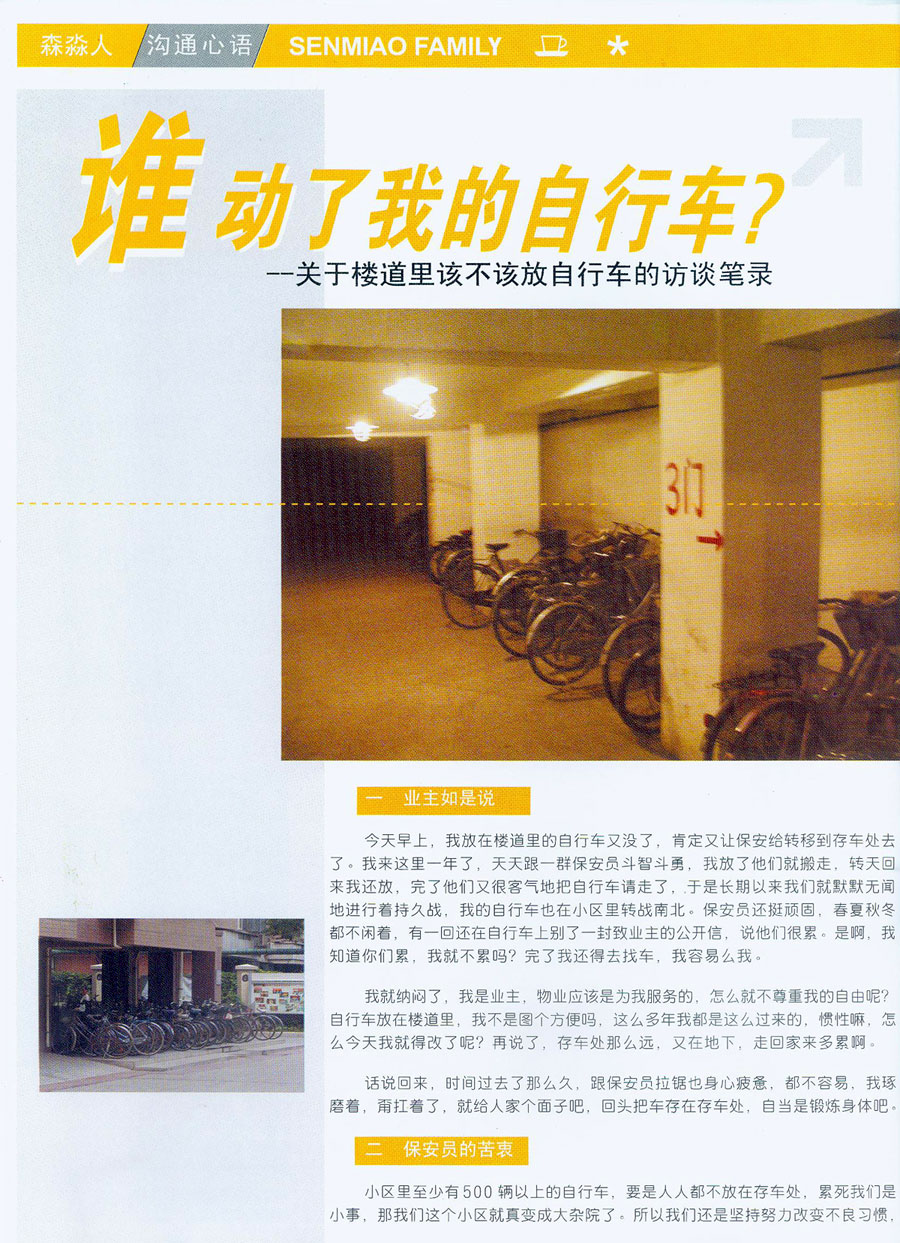 森淼人 沟通心语 SENMIAO FAMILY

谁动了我的自行车?

--关于楼道里该不该放自行车的访谈笔录

3门

一 业主如是说

今天早上，我放在楼道里的自行车又没了，肯定又让保安给转移到存车处去了。我来这里一年了，天天跟一群保安员斗智斗勇，我放了他们就搬走，转天回来我还放，完了他们又很客气地把自行车请走了，于是长期以来我们就默默无闻地进行着持久战，我的自行车也在小区里转战南北。保安员还挺顽固，春夏秋冬都不闲着，有一回还在自行车上别了一封致业主的公开信，说他们很累。是啊，我知道你们累，我就不累吗？完了我还得去找车，我容易么我。

我就纳闷了，我是业主，物业应该是为我服务的，怎么就不尊重我的自由呢？自行车放在楼道里，我不是图个方便吗，这么多年我都是这么过来的，惯性嘛，怎么今天我就得改了呢？再说了，存车处那么远，又在地下，走回家来多累啊。

话说回来，时间过去了那么久，跟保安员拉锯也身心疲惫，都不容易，我琢磨着，甭扛着了，就给人家个面子吧，回头把车存在存车处，自当是锻炼身体吧。

二 保安员的苦衷

小区里至少有500辆以上的自行车，要是人人都不放在存车处，累死我们是小事，那我们这个小区就真变成大杂院了。所以我们还是坚持努力改变不良习惯，